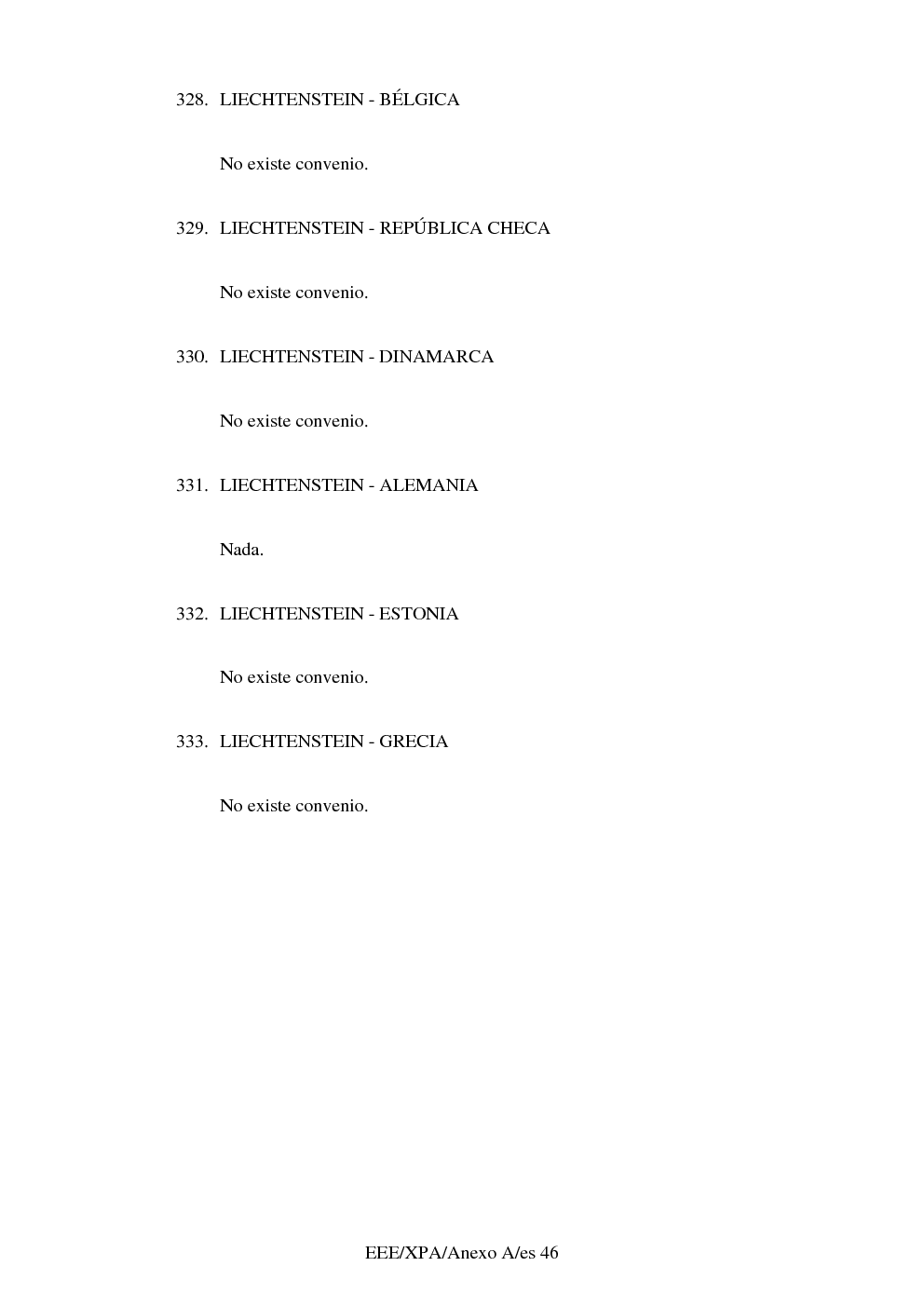 328. LIECHTENSTEIN - BÉLGICA

No existe convenio.

329. LIECHTENSTEIN - REPÚBLICA CHECA

No existe convenio.

330. LIECHTENSTEIN - DINAMARCA

No existe convenio.

331. LIECHTENSTEIN - ALEMANIA

Nada.

332. LIECHTENSTEIN - ESTONIA

No existe convenio.

333. LIECHTENSTEIN - GRECIA

No existe convenio.

EEE/XPA/Anexo A/es 46